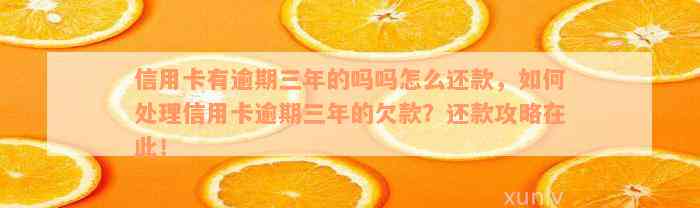 信用卡有逾期三年的吗吗怎么还款，如何处理信用卡逾期三年的欠款？还款攻略在此！

xuntv